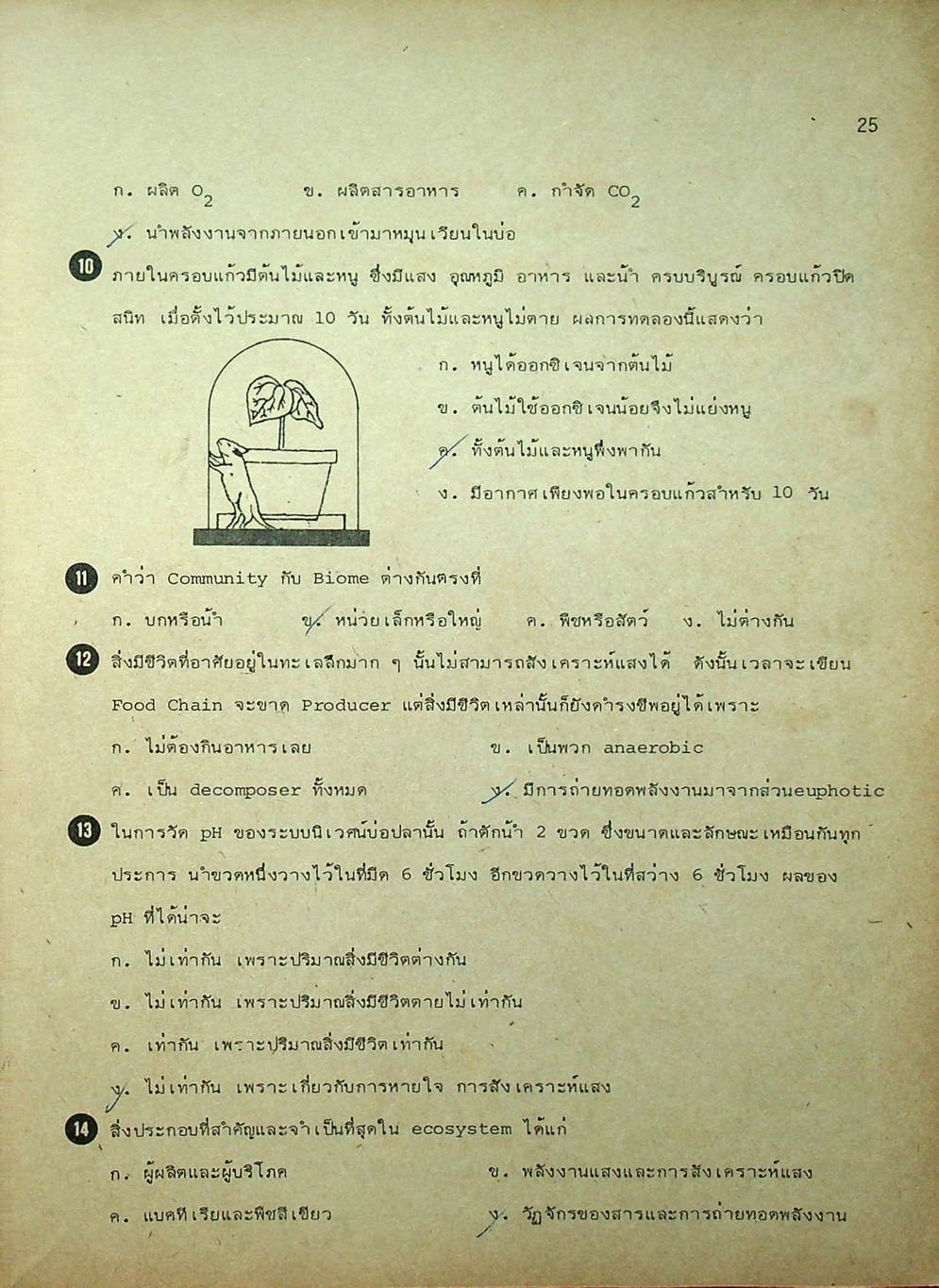 25

ก. ผลิต $O_2$ ข. ผลิตสารอาหาร ค. กำจัด $CO_2$

ง. นำพลังงานจากภายนอกเข้ามาหมุนเวียนในบ่อ

10 ภายในครอบแก้วมีต้นไม้และหนู ซึ่งมีแสง อุณหภูมิ อาหาร และน้ำ ครบบริบูรณ์ ครอบแก้วปิดสนิท เมื่อตั้งไว้ประมาณ 10 วัน ทั้งต้นไม้และหนูไม่ตาย ผลการทดลองนี้แสดงว่า

ก. หนูได้ออกซิเจนจากต้นไม้

ข. ต้นไม้ใช้ออกซิเจนน้อยจึงไม่แย่งหนู

ค. ทั้งต้นไม้และหนูพึ่งพากัน

ง. มีอากาศเพียงพอในครอบแก้วสำหรับ 10 วัน

11 คำว่า Community กับ Biome ต่างกันตรงที่

ก. บกหรือน้ำ ข. หน่วยเล็กหรือใหญ่ ค. พืชหรือสัตว์ ง. ไม่ต่างกัน

12 สิ่งมีชีวิตที่อาศัยอยู่ในทะเลลึกมาก ๆ นั้นไม่สามารถสังเคราะห์แสงได้ ดังนั้นเวลาจะเขียน Food Chain จะขาด Producer แต่สิ่งมีชีวิตเหล่านั้นก็ยังดำรงชีพอยู่ได้เพราะ

ก. ไม่ต้องกินอาหารเลย ข. เป็นพวก anaerobic

ค. เป็น decomposer ทั้งหมด ง. มีการถ่ายทอดพลังงานมาจากส่วนeuphotic

13 ในการวัด pH ของระบบนิเวศน์บ่อปลานั้น ถ้าตักน้ำ 2 ขวด ซึ่งขนาดและลักษณะเหมือนกันทุกประการ นำขวดหนึ่งวางไว้ในที่มืด 6 ชั่วโมง อีกขวดวางไว้ในที่สว่าง 6 ชั่วโมง ผลของ pH ที่ได้น่าจะ

ก. ไม่เท่ากัน เพราะปริมาณสิ่งมีชีวิตต่างกัน

ข. ไม่เท่ากัน เพราะปริมาณสิ่งมีชีวิตตายไม่เท่ากัน

ค. เท่ากัน เพราะปริมาณสิ่งมีชีวิตเท่ากัน

ง. ไม่เท่ากัน เพราะเกี่ยวกับการหายใจ การสังเคราะห์แสง

14 สิ่งประกอบที่สำคัญและจำเป็นที่สุดใน ecosystem ได้แก่

ก. ผู้ผลิตและผู้บริโภค ข. พลังงานแสงและการสังเคราะห์แสง

ค. แบคทีเรียและพืชสีเขียว ง. วัฏจักรของสารและการถ่ายทอดพลังงาน